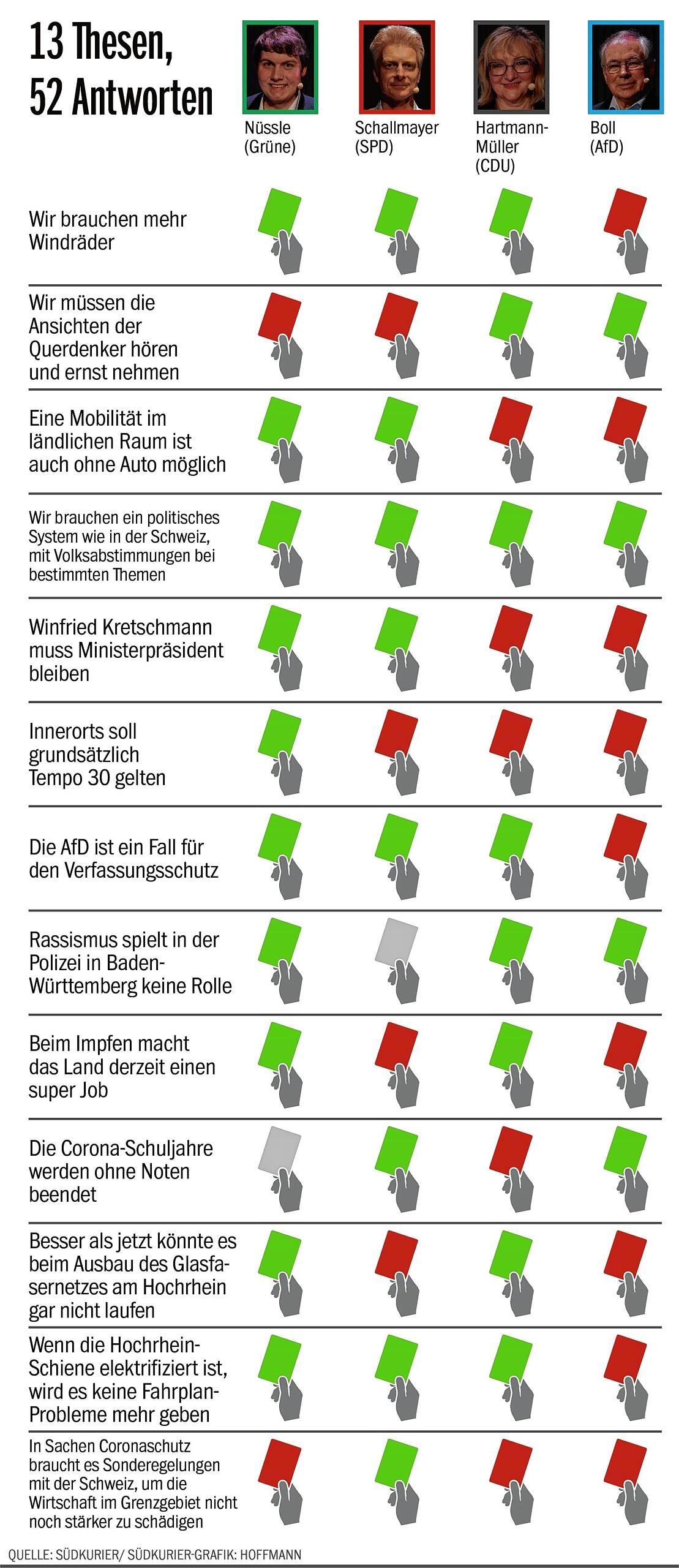 13 Thesen, 52 Antworten

Nüssle (Grüne)

Schallmayer (SPD)

Hartmann-Müller (CDU)

Boll (AfD)

Wir brauchen mehr Windräder

Wir müssen die Ansichten der Querdenker hören und ernst nehmen

Eine Mobilität im ländlichen Raum ist auch ohne Auto möglich

Wir brauchen ein politisches System wie in der Schweiz, mit Volksabstimmungen bei bestimmten Themen

Winfried Kretschmann muss Ministerpräsident bleiben

Innerorts soll grundsätzlich Tempo 30 gelten

Die AfD ist ein Fall für den Verfassungsschutz

Rassismus spielt in der Polizei in Baden-Württemberg keine Rolle

Beim Impfen macht das Land derzeit einen super Job

Die Corona-Schuljahre werden ohne Noten beendet

Besser als jetzt könnte es beim Ausbau des Glasfasernetzes am Hochrhein gar nicht laufen

Wenn die Hochrhein-Schiene elektrifiziert ist, wird es keine Fahrplan-Probleme mehr geben

In Sachen Coronaschutz braucht es Sonderegelungen mit der Schweiz, um die Wirtschaft im Grenzgebiet nicht noch stärker zu schädigen

QUELLE: SÜDKURIER/ SÜDKURIER-GRAFIK: HOFFMANN